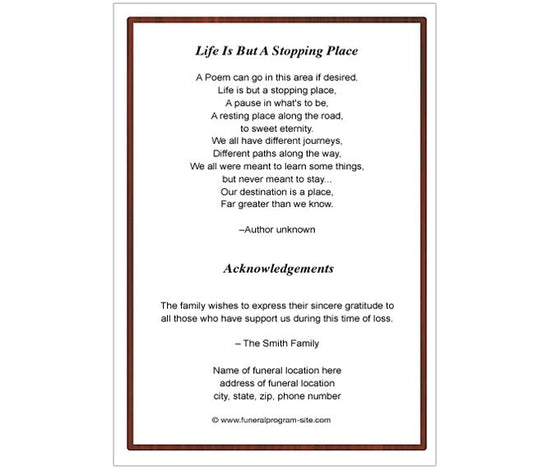 Life Is But A Stopping Place

A Poem can go in this area if desired.
Life is but a stopping place,
A pause in what's to be,
A resting place along the road,
to sweet eternity.
We all have different journeys,
Different paths along the way,
We all were meant to learn some things,
but never meant to stay...
Our destination is a place,
Far greater than we know.

–Author unknown

Acknowledgements

The family wishes to express their sincere gratitude to all those who have support us during this time of loss.

– The Smith Family

Name of funeral location here
address of funeral location
city, state, zip, phone number

© www.funeralprogram-site.com